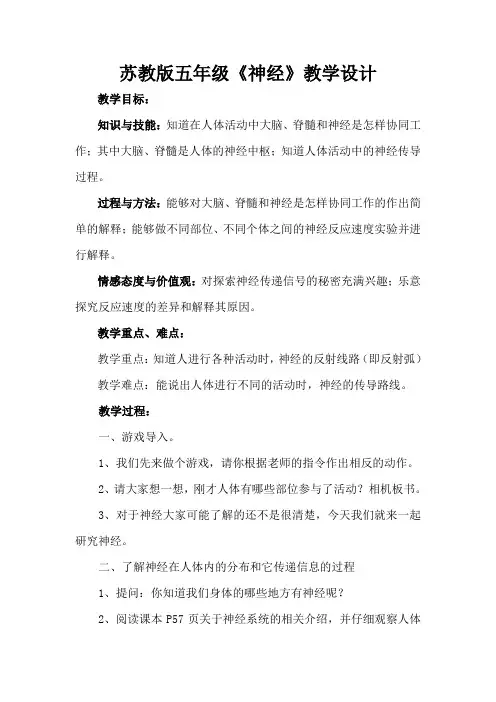 苏教版五年级《神经》教学设计

教学目标：

知识与技能：知道在人体活动中大脑、脊髓和神经是怎样协同工作；其中大脑、脊髓是人体的神经中枢；知道人体活动中的神经传导过程。

过程与方法：能够对大脑、脊髓和神经是怎样协同工作的作出简单的解释；能够做不同部位、不同个体之间的神经反应速度实验并进行解释。

情感态度与价值观：对探索神经传递信号的秘密充满兴趣；乐意探究反应速度的差异和解释其原因。

教学重点、难点：

教学重点：知道人进行各种活动时，神经的反射线路（即反射弧）

教学难点：能说出人体进行不同的活动时，神经的传导路线。

教学过程：

一、游戏导入。

1、我们先来做个游戏，请你根据老师的指令作出相反的动作。

2、请大家想一想，刚才人体有哪些部位参与了活动？相机板书。

3、对于神经大家可能了解的还不是很清楚，今天我们就来一起研究神经。

二、了解神经在人体内的分布和它传递信息的过程

1、提问：你知道我们身体的哪些地方有神经呢？

2、阅读课本 P57 页关于神经系统的相关介绍，并仔细观察人体